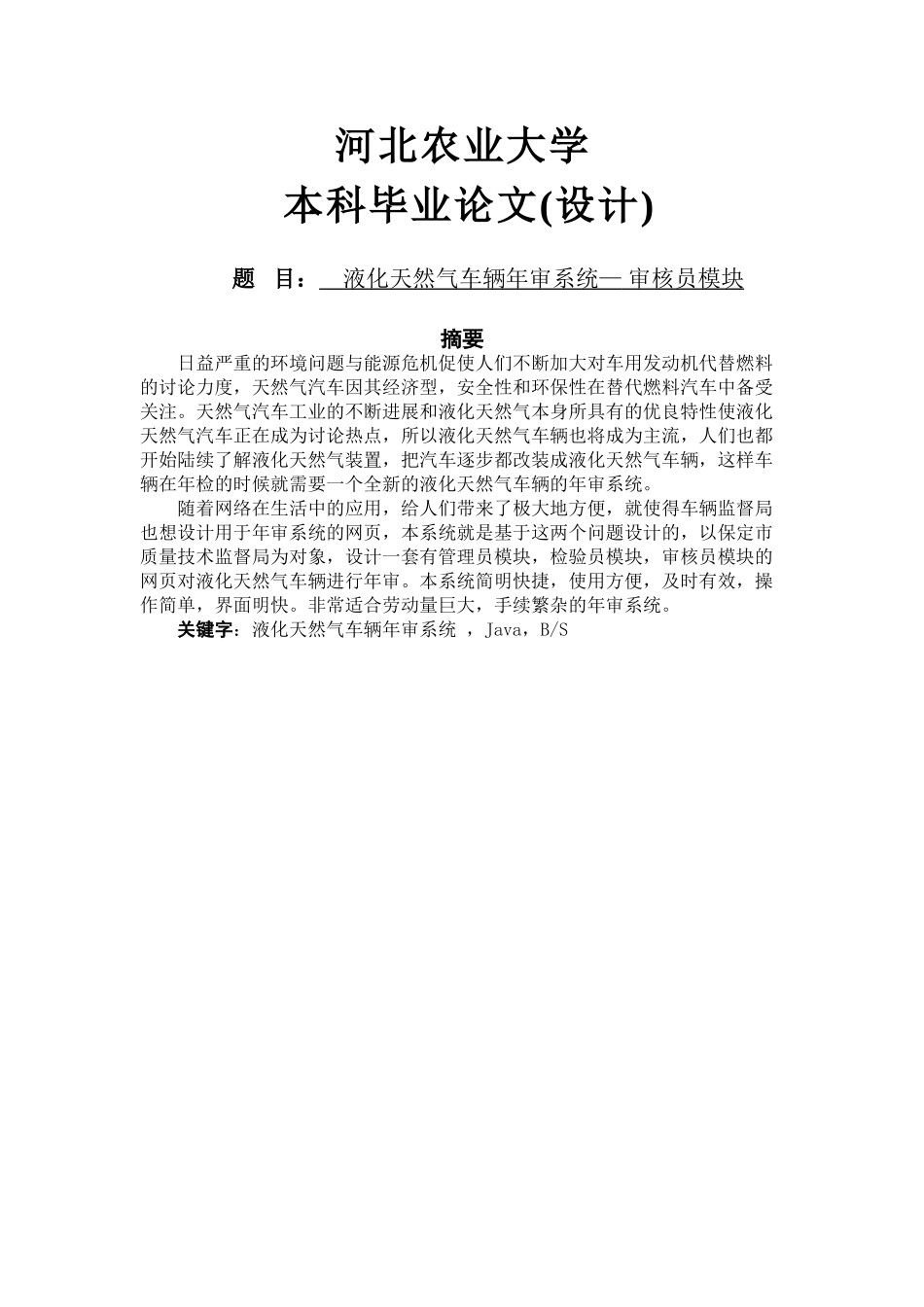 河北农业大学
本科毕业论文(设计)

题　目：　液化天然气车辆年审系统— 审核员模块

摘要

日益严重的环境问题与能源危机促使人们不断加大对车用发动机代替燃料的讨论力度，天然气汽车因其经济型，安全性和环保性在替代燃料汽车中备受关注。天然气汽车工业的不断进展和液化天然气本身所具有的优良特性使液化天然气汽车正在成为讨论热点，所以液化天然气车辆也将成为主流，人们也都开始陆续了解液化天然气装置，把汽车逐步都改装成液化天然气车辆，这样车辆在年检的时候就需要一个全新的液化天然气车辆的年审系统。

随着网络在生活中的应用，给人们带来了极大地方便，就使得车辆监督局也想设计用于年审系统的网页，本系统就是基于这两个问题设计的，以保定市质量技术监督局为对象，设计一套有管理员模块，检验员模块，审核员模块的网页对液化天然气车辆进行年审。本系统简明快捷，使用方便，及时有效，操作简单，界面明快。非常适合劳动量巨大，手续繁杂的年审系统。

关键字：液化天然气车辆年审系统 ，Java，B/S